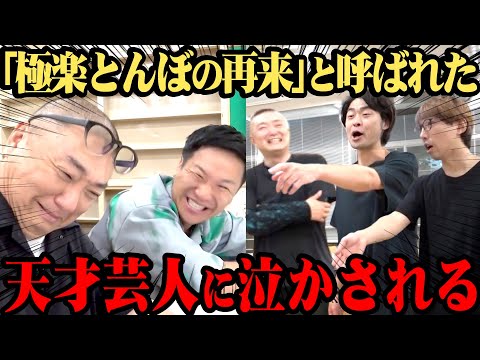 「極楽とんぼの再来」と呼ばれた

天才芸人に泣かされる